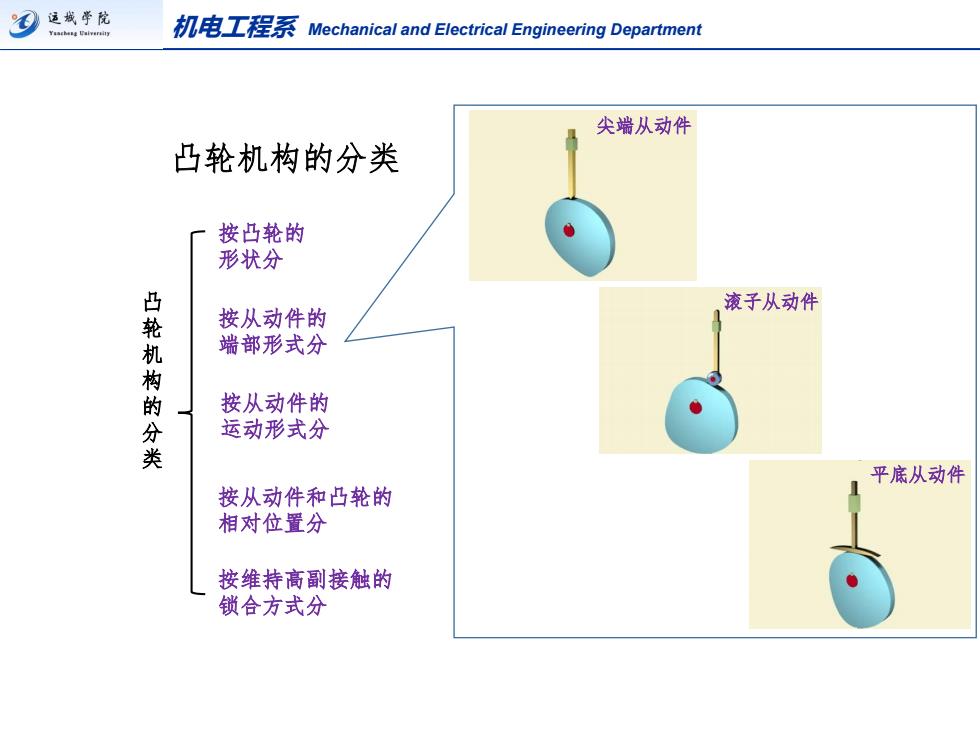 运城学院
Yuncheng University

机电工程系 Mechanical and Electrical Engineering Department

凸轮机构的分类

凸轮机构的分类

按凸轮的形状分

按从动件的端部形式分

按从动件的运动形式分

按从动件和凸轮的相对位置分

按维持高副接触的锁合方式分

尖端从动件

滚子从动件

平底从动件